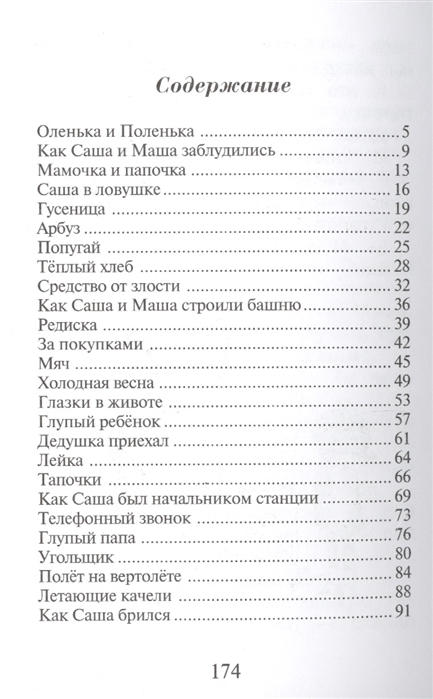 Содержание

Оленька и Поленька 5
Как Саша и Маша заблудились 9
Мамочка и папочка 13
Саша в ловушке 16
Гусеница 19
Арбуз 22
Попугай 25
Тёплый хлеб 28
Средство от злости 32
Как Саша и Маша строили башню 36
Редиска 39
За покупками 42
Мяч 45
Холодная весна 49
Глазки в животе 53
Глупый ребёнок 57
Дедушка приехал 61
Лейка 64
Тапочки 66
Как Саша был начальником станции 69
Телефонный звонок 73
Глупый папа 76
Угольщик 80
Полёт на вертолёте 84
Летающие качели 88
Как Саша брился 91

174